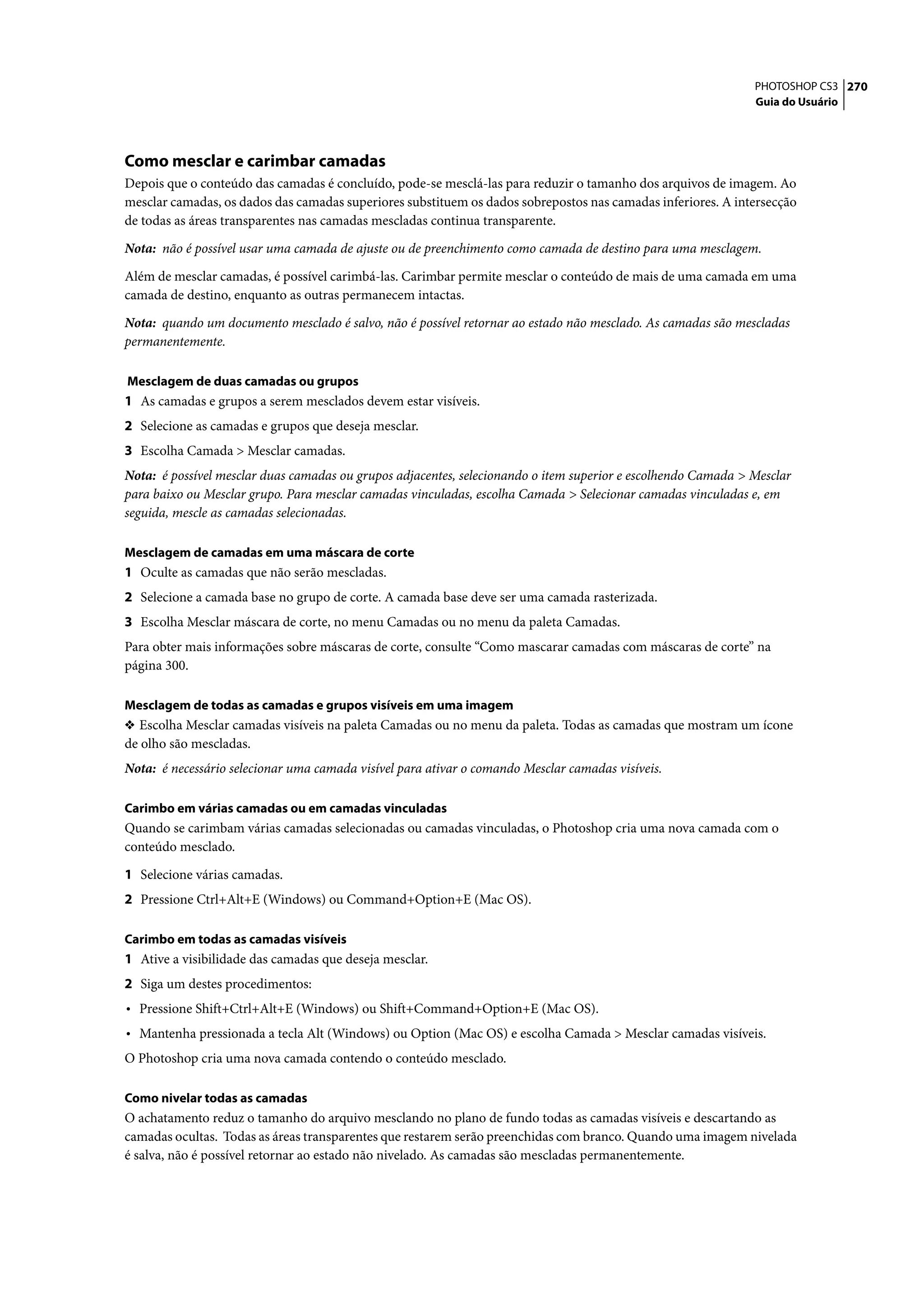 PHOTOSHOP CS3 270
Guia do Usuário

Como mesclar e carimbar camadas

Depois que o conteúdo das camadas é concluído, pode-se mesclá-las para reduzir o tamanho dos arquivos de imagem. Ao mesclar camadas, os dados das camadas superiores substituem os dados sobrepostos nas camadas inferiores. A intersecção de todas as áreas transparentes nas camadas mescladas continua transparente.

Nota: não é possível usar uma camada de ajuste ou de preenchimento como camada de destino para uma mesclagem.

Além de mesclar camadas, é possível carimbá-las. Carimbar permite mesclar o conteúdo de mais de uma camada em uma camada de destino, enquanto as outras permanecem intactas.

Nota: quando um documento mesclado é salvo, não é possível retornar ao estado não mesclado. As camadas são mescladas permanentemente.

Mesclagem de duas camadas ou grupos

1 As camadas e grupos a serem mesclados devem estar visíveis.

2 Selecione as camadas e grupos que deseja mesclar.

3 Escolha Camada > Mesclar camadas.

Nota: é possível mesclar duas camadas ou grupos adjacentes, selecionando o item superior e escolhendo Camada > Mesclar para baixo ou Mesclar grupo. Para mesclar camadas vinculadas, escolha Camada > Selecionar camadas vinculadas e, em seguida, mescle as camadas selecionadas.

Mesclagem de camadas em uma máscara de corte

1 Oculte as camadas que não serão mescladas.

2 Selecione a camada base no grupo de corte. A camada base deve ser uma camada rasterizada.

3 Escolha Mesclar máscara de corte, no menu Camadas ou no menu da paleta Camadas.

Para obter mais informações sobre máscaras de corte, consulte “Como mascarar camadas com máscaras de corte” na página 300.

Mesclagem de todas as camadas e grupos visíveis em uma imagem

❖ Escolha Mesclar camadas visíveis na paleta Camadas ou no menu da paleta. Todas as camadas que mostram um ícone de olho são mescladas.

Nota: é necessário selecionar uma camada visível para ativar o comando Mesclar camadas visíveis.

Carimbo em várias camadas ou em camadas vinculadas

Quando se carimbam várias camadas selecionadas ou camadas vinculadas, o Photoshop cria uma nova camada com o conteúdo mesclado.

1 Selecione várias camadas.

2 Pressione Ctrl+Alt+E (Windows) ou Command+Option+E (Mac OS).

Carimbo em todas as camadas visíveis

1 Ative a visibilidade das camadas que deseja mesclar.

2 Siga um destes procedimentos:

• Pressione Shift+Ctrl+Alt+E (Windows) ou Shift+Command+Option+E (Mac OS).

• Mantenha pressionada a tecla Alt (Windows) ou Option (Mac OS) e escolha Camada > Mesclar camadas visíveis.

O Photoshop cria uma nova camada contendo o conteúdo mesclado.

Como nivelar todas as camadas

O achatamento reduz o tamanho do arquivo mesclando no plano de fundo todas as camadas visíveis e descartando as camadas ocultas. Todas as áreas transparentes que restarem serão preenchidas com branco. Quando uma imagem nivelada é salva, não é possível retornar ao estado não nivelado. As camadas são mescladas permanentemente.